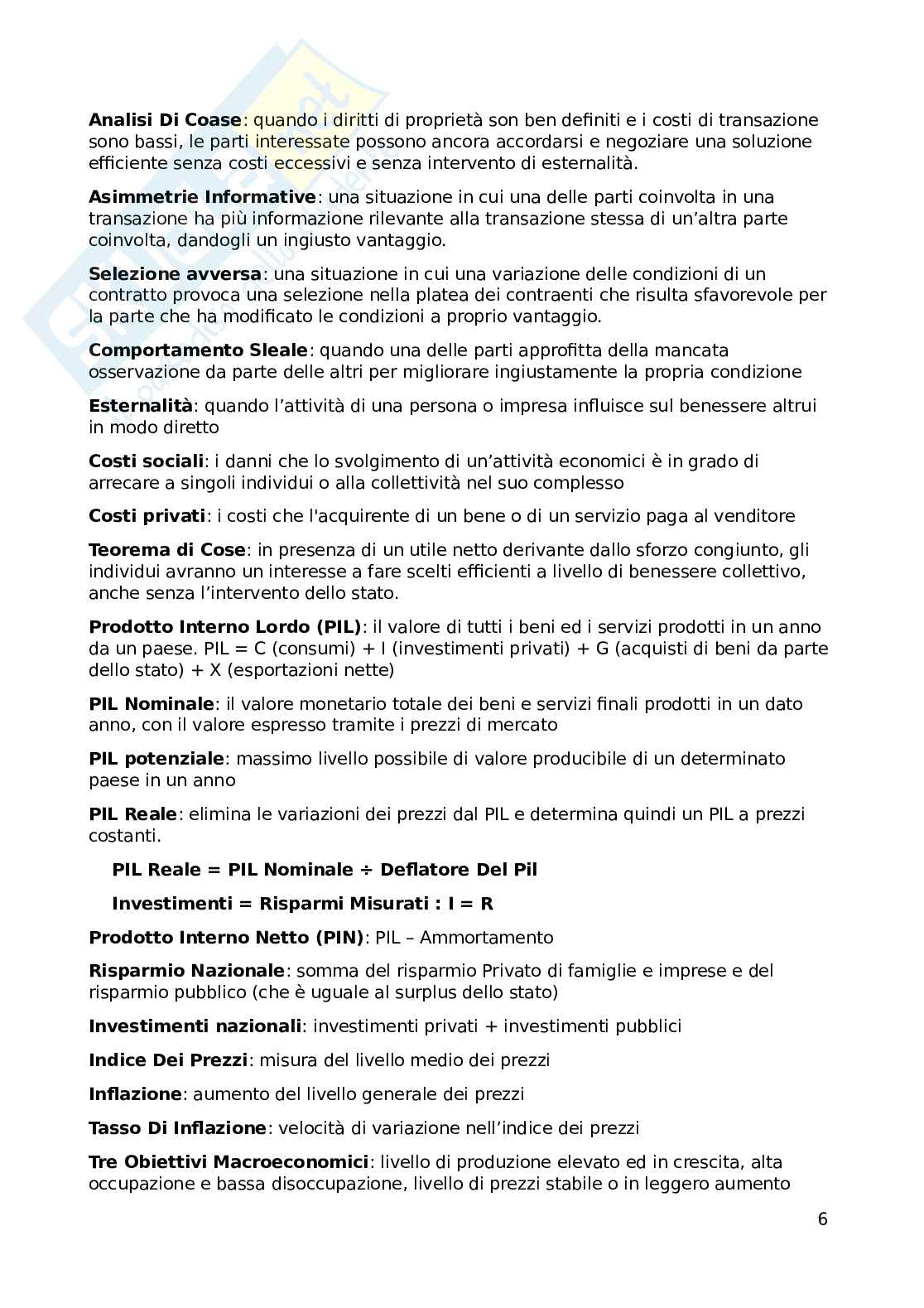 Analisi Di Coase: quando i diritti di proprietà son ben definiti e i costi di transazione sono bassi, le parti interessate possono ancora accordarsi e negoziare una soluzione efficiente senza costi eccessivi e senza intervento di esternalità.

Asimmetrie Informative: una situazione in cui una delle parti coinvolta in una transazione ha più informazione rilevante alla transazione stessa di un'altra parte coinvolta, dandogli un ingiusto vantaggio.

Selezione avversa: una situazione in cui una variazione delle condizioni di un contratto provoca una selezione nella platea dei contraenti che risulta sfavorevole per la parte che ha modificato le condizioni a proprio vantaggio.

Comportamento Sleale: quando una delle parti approfitta della mancata osservazione da parte delle altri per migliorare ingiustamente la propria condizione

Esternalità: quando l'attività di una persona o impresa influisce sul benessere altrui in modo diretto

Costi sociali: i danni che lo svolgimento di un'attività economici è in grado di arrecare a singoli individui o alla collettività nel suo complesso

Costi privati: i costi che l'acquirente di un bene o di un servizio paga al venditore

Teorema di Cose: in presenza di un utile netto derivante dallo sforzo congiunto, gli individui avranno un interesse a fare scelti efficienti a livello di benessere collettivo, anche senza l'intervento dello stato.

Prodotto Interno Lordo (PIL): il valore di tutti i beni ed i servizi prodotti in un anno da un paese. PIL = C (consumi) + I (investimenti privati) + G (acquisti di beni da parte dello stato) + X (esportazioni nette)

PIL Nominale: il valore monetario totale dei beni e servizi finali prodotti in un dato anno, con il valore espresso tramite i prezzi di mercato

PIL potenziale: massimo livello possibile di valore producibile di un determinato paese in un anno

PIL Reale: elimina le variazioni dei prezzi dal PIL e determina quindi un PIL a prezzi costanti.

PIL Reale = PIL Nominale ÷ Deflatore Del Pil

Investimenti = Risparmi Misurati : I = R

Prodotto Interno Netto (PIN): PIL – Ammortamento

Risparmio Nazionale: somma del risparmio Privato di famiglie e imprese e del risparmio pubblico (che è uguale al surplus dello stato)

Investimenti nazionali: investimenti privati + investimenti pubblici

Indice Dei Prezzi: misura del livello medio dei prezzi

Inflazione: aumento del livello generale dei prezzi

Tasso Di Inflazione: velocità di variazione nell'indice dei prezzi

Tre Obiettivi Macroeconomici: livello di produzione elevato ed in crescita, alta occupazione e bassa disoccupazione, livello di prezzi stabile o in leggero aumento

6